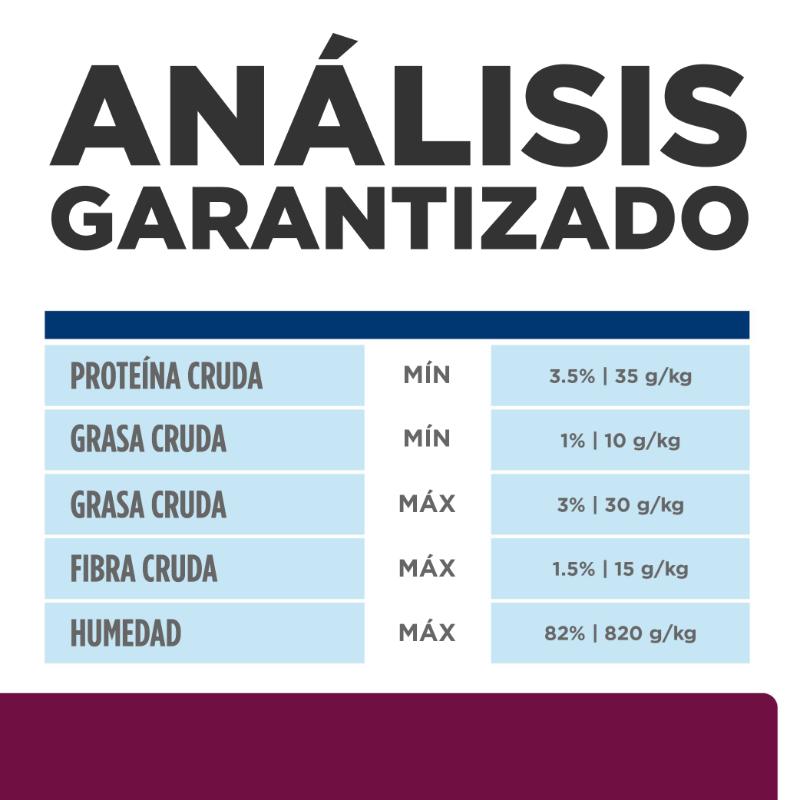 ANÁLISIS GARANTIZADO

| | | |
|---|---|---|
| PROTEÍNA CRUDA | MÍN | 3.5% \| 35 g/kg |
| GRASA CRUDA | MÍN | 1% \| 10 g/kg |
| GRASA CRUDA | MÁX | 3% \| 30 g/kg |
| FIBRA CRUDA | MÁX | 1.5% \| 15 g/kg |
| HUMEDAD | MÁX | 82% \| 820 g/kg |